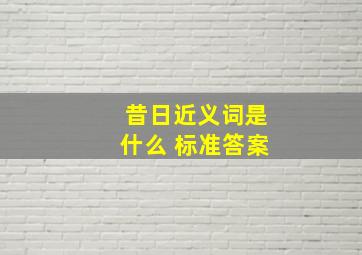 昔日近义词是什么 标准答案